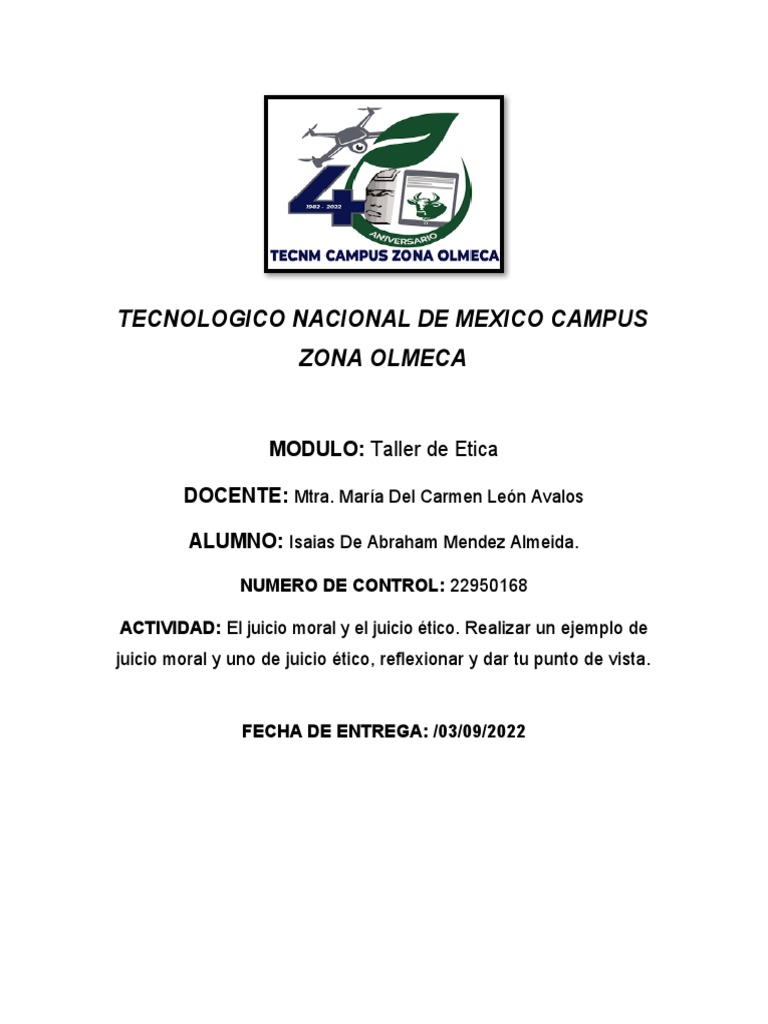 1982 - 2022
ANIVERSARIO
TECNM CAMPUS ZONA OLMECA

TECNOLOGICO NACIONAL DE MEXICO CAMPUS ZONA OLMECA

MODULO: Taller de Etica

DOCENTE: Mtra. María Del Carmen León Avalos

ALUMNO: Isaias De Abraham Mendez Almeida.

NUMERO DE CONTROL: 22950168

ACTIVIDAD: El juicio moral y el juicio ético. Realizar un ejemplo de juicio moral y uno de juicio ético, reflexionar y dar tu punto de vista.

FECHA DE ENTREGA: /03/09/2022